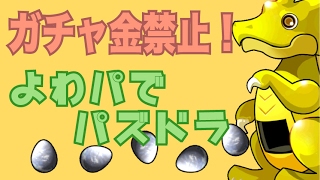 ガチャ金禁止！

よわパで
パズドラ